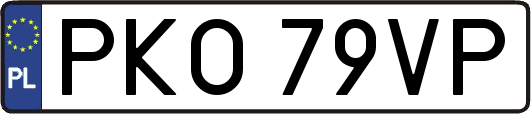 PL
PKO 79VP